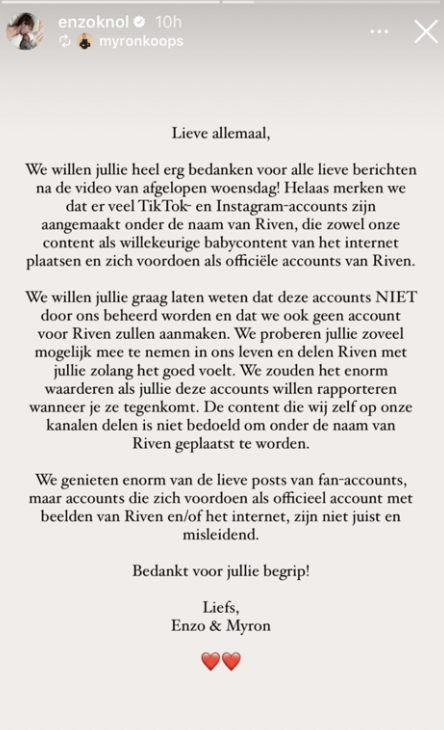 enzoknol 10h
myronkoops

Lieve allemaal,

We willen jullie heel erg bedanken voor alle lieve berichten na de video van afgelopen woensdag! Helaas merken we dat er veel TikTok- en Instagram-accounts zijn aangemaakt onder de naam van Riven, die zowel onze content als willekeurige babycontent van het internet plaatsen en zich voordoen als officiële accounts van Riven.

We willen jullie graag laten weten dat deze accounts NIET door ons beheerd worden en dat we ook geen account voor Riven zullen aanmaken. We proberen jullie zoveel mogelijk mee te nemen in ons leven en delen Riven met jullie zolang het goed voelt. We zouden het enorm waarderen als jullie deze accounts willen rapporteren wanneer je ze tegenkomt. De content die wij zelf op onze kanalen delen is niet bedoeld om onder de naam van Riven geplaatst te worden.

We genieten enorm van de lieve posts van fan-accounts, maar accounts die zich voordoen als officieel account met beelden van Riven en/of het internet, zijn niet juist en misleidend.

Bedankt voor jullie begrip!

Liefs,
Enzo & Myron

❤️❤️